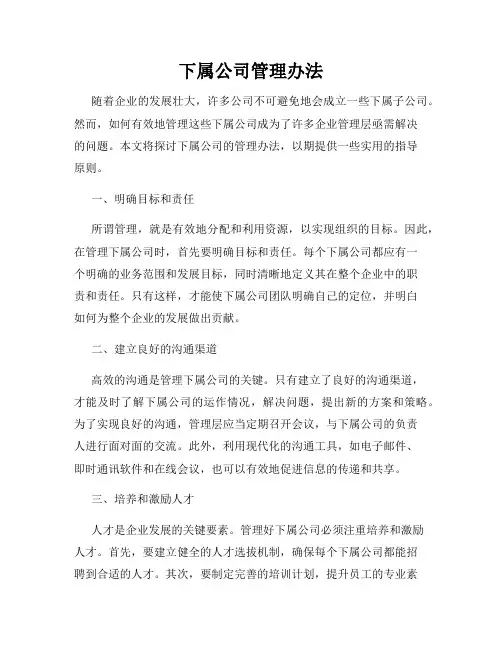 下属公司管理办法

随着企业的发展壮大，许多公司不可避免地会成立一些下属子公司。然而，如何有效地管理这些下属公司成为了许多企业管理层亟需解决的问题。本文将探讨下属公司的管理办法，以期提供一些实用的指导原则。

一、明确目标和责任

所谓管理，就是有效地分配和利用资源，以实现组织的目标。因此，在管理下属公司时，首先要明确目标和责任。每个下属公司都应有一个明确的业务范围和发展目标，同时清晰地定义其在整个企业中的职责和责任。只有这样，才能使下属公司团队明确自己的定位，并明白如何为整个企业的发展做出贡献。

二、建立良好的沟通渠道

高效的沟通是管理下属公司的关键。只有建立了良好的沟通渠道，才能及时了解下属公司的运作情况，解决问题，提出新的方案和策略。为了实现良好的沟通，管理层应当定期召开会议，与下属公司的负责人进行面对面的交流。此外，利用现代化的沟通工具，如电子邮件、即时通讯软件和在线会议，也可以有效地促进信息的传递和共享。

三、培养和激励人才

人才是企业发展的关键要素。管理好下属公司必须注重培养和激励人才。首先，要建立健全的人才选拔机制，确保每个下属公司都能招聘到合适的人才。其次，要制定完善的培训计划，提升员工的专业素